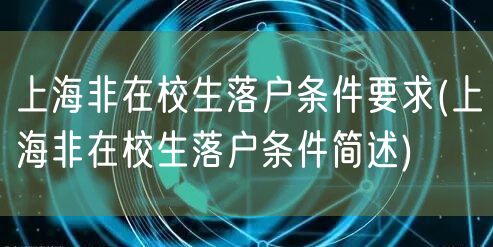 上海非在校生落户条件要求(上海非在校生落户条件简述)